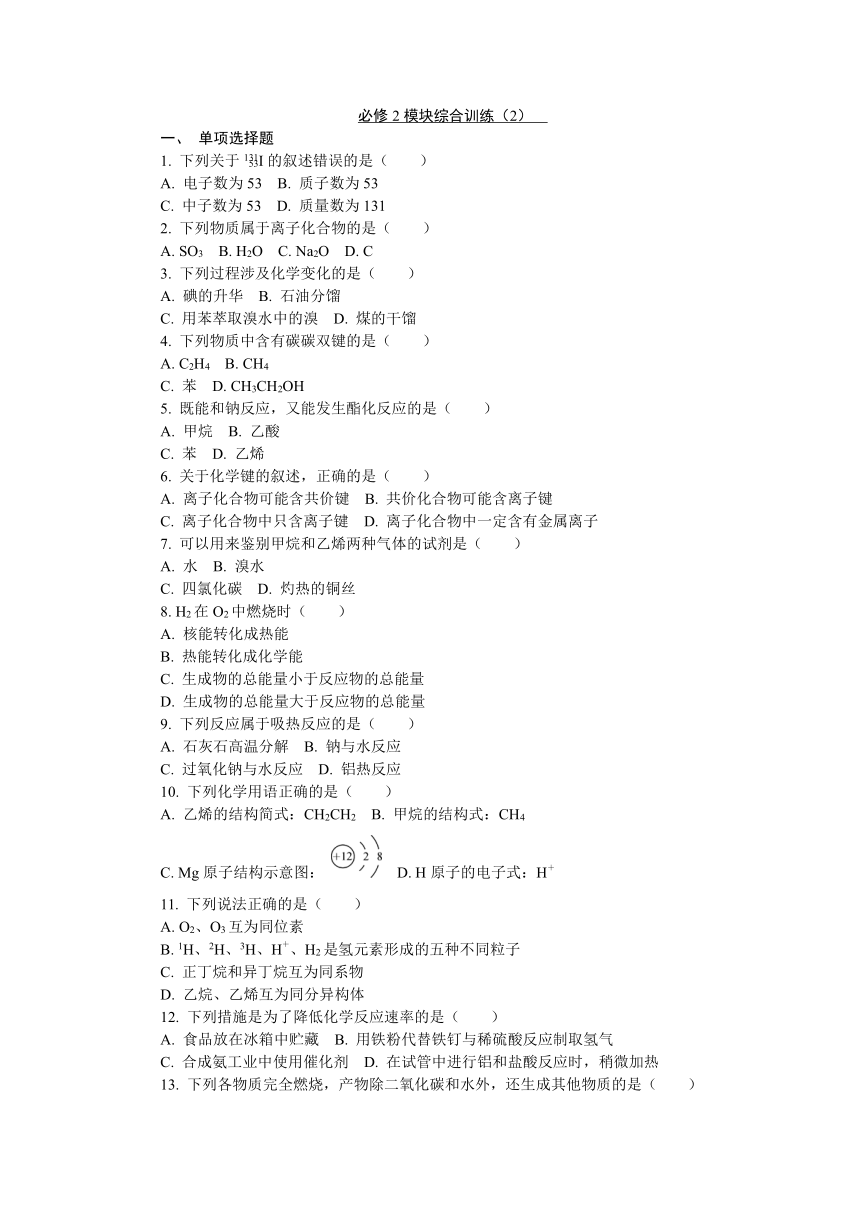 必修 2 模块综合训练（2）

一、 单项选择题

1. 下列关于 $^{131}_{53}I$ 的叙述错误的是（　　）

A. 电子数为 53　B. 质子数为 53

C. 中子数为 53　D. 质量数为 131

2. 下列物质属于离子化合物的是（　　）

A. $SO_3$　B. $H_2O$　C. $Na_2O$　D. C

3. 下列过程涉及化学变化的是（　　）

A. 碘的升华　B. 石油分馏

C. 用苯萃取溴水中的溴　D. 煤的干馏

4. 下列物质中含有碳碳双键的是（　　）

A. $C_2H_4$　B. $CH_4$

C. 苯　D. $CH_3CH_2OH$

5. 既能和钠反应，又能发生酯化反应的是（　　）

A. 甲烷　B. 乙酸

C. 苯　D. 乙烯

6. 关于化学键的叙述，正确的是（　　）

A. 离子化合物可能含共价键　B. 共价化合物可能含离子键

C. 离子化合物中只含离子键　D. 离子化合物中一定含有金属离子

7. 可以用来鉴别甲烷和乙烯两种气体的试剂是（　　）

A. 水　B. 溴水

C. 四氯化碳　D. 灼热的铜丝

8. $H_2$ 在 $O_2$ 中燃烧时（　　）

A. 核能转化成热能

B. 热能转化成化学能

C. 生成物的总能量小于反应物的总能量

D. 生成物的总能量大于反应物的总能量

9. 下列反应属于吸热反应的是（　　）

A. 石灰石高温分解　B. 钠与水反应

C. 过氧化钠与水反应　D. 铝热反应

10. 下列化学用语正确的是（　　）

A. 乙烯的结构简式：$CH_2CH_2$　B. 甲烷的结构式：$CH_4$

C. Mg 原子结构示意图：+12 2 8　D. H 原子的电子式：$H^+$

11. 下列说法正确的是（　　）

A. $O_2$、$O_3$ 互为同位素

B. $^1H$、$^2H$、$^3H$、$H^+$、$H_2$ 是氢元素形成的五种不同粒子

C. 正丁烷和异丁烷互为同系物

D. 乙烷、乙烯互为同分异构体

12. 下列措施是为了降低化学反应速率的是（　　）

A. 食品放在冰箱中贮藏　B. 用铁粉代替铁钉与稀硫酸反应制取氢气

C. 合成氨工业中使用催化剂　D. 在试管中进行铝和盐酸反应时，稍微加热

13. 下列各物质完全燃烧，产物除二氧化碳和水外，还生成其他物质的是（　　）